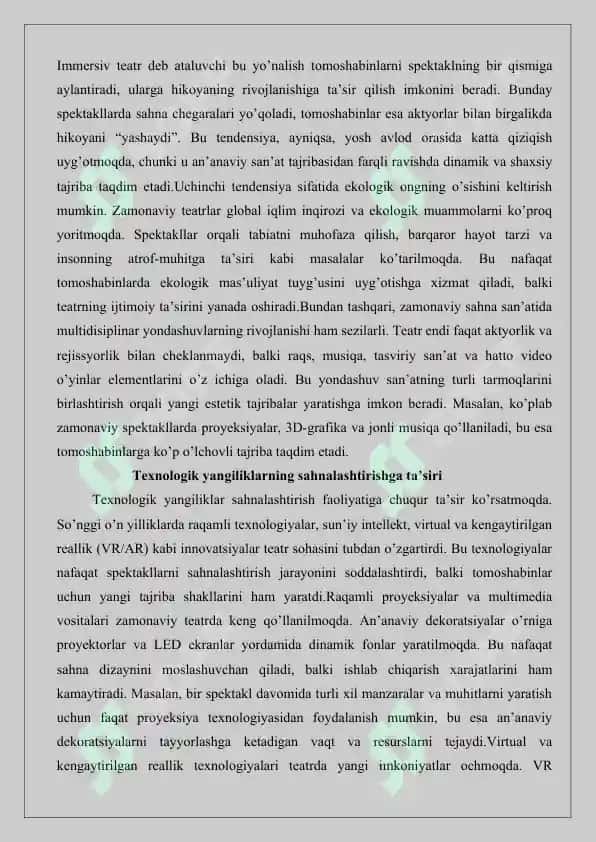 Immersiv teatr deb ataluvchi bu yo'nalish tomoshabinlarni spektaklning bir qismiga aylantiradi, ularga hikoyaning rivojlanishiga ta'sir qilish imkonini beradi. Bunday spektakllarda sahna chegaralari yo'qoladi, tomoshabinlar esa aktyorlar bilan birgalikda hikoyani "yashaydi". Bu tendensiya, ayniqsa, yosh avlod orasida katta qiziqish uyg'otmoqda, chunki u an'anaviy san'at tajribasidan farqli ravishda dinamik va shaxsiy tajriba taqdim etadi.Uchinchi tendensiya sifatida ekologik ongning o'sishini keltirish mumkin. Zamonaviy teatrlar global iqlim inqirozi va ekologik muammolarni ko'proq yoritmoqda. Spektakllar orqali tabiatni muhofaza qilish, barqaror hayot tarzi va insonning atrof-muhitga ta'siri kabi masalalar ko'tarilmoqda. Bu nafaqat tomoshabinlarda ekologik mas'uliyat tuyg'usini uyg'otishga xizmat qiladi, balki teatrning ijtimoiy ta'sirini yanada oshiradi.Bundan tashqari, zamonaviy sahna san'atida multidisiplinar yondashuvlarning rivojlanishi ham sezilarli. Teatr endi faqat aktyorlik va rejissyorlik bilan cheklanmaydi, balki raqs, musiqa, tasviriy san'at va hatto video o'yinlar elementlarini o'z ichiga oladi. Bu yondashuv san'atning turli tarmoqlarini birlashtirish orqali yangi estetik tajribalar yaratishga imkon beradi. Masalan, ko'plab zamonaviy spektakllarda proyeksiyalar, 3D-grafika va jonli musiqa qo'llaniladi, bu esa tomoshabinlarga ko'p o'lchovli tajriba taqdim etadi.

Texnologik yangiliklarning sahnalashtirishga ta'siri

Texnologik yangiliklar sahnalashtirish faoliyatiga chuqur ta'sir ko'rsatmoqda. So'nggi o'n yilliklarda raqamli texnologiyalar, sun'iy intellekt, virtual va kengaytirilgan reallik (VR/AR) kabi innovatsiyalar teatr sohasini tubdan o'zgartirdi. Bu texnologiyalar nafaqat spektakllarni sahnalashtirish jarayonini soddalashtirdi, balki tomoshabinlar uchun yangi tajriba shakllarini ham yaratdi.Raqamli proyeksiyalar va multimedia vositalari zamonaviy teatrda keng qo'llanilmoqda. An'anaviy dekoratsiyalar o'rniga proyektorlar va LED ekranlar yordamida dinamik fonlar yaratilmoqda. Bu nafaqat sahna dizaynini moslashuvchan qiladi, balki ishlab chiqarish xarajatlarini ham kamaytiradi. Masalan, bir spektakl davomida turli xil manzaralar va muhitlarni yaratish uchun faqat proyeksiya texnologiyasidan foydalanish mumkin, bu esa an'anaviy dekoratsiyalarni tayyorlashga ketadigan vaqt va resurslarni tejaydi.Virtual va kengaytirilgan reallik texnologiyalari teatrda yangi imkoniyatlar ochmoqda. VR